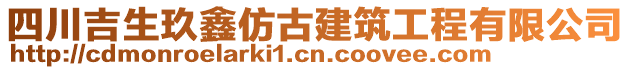 四川吉生玖鑫仿古建筑工程有限公司
http://cdmonroelarki1.cn.coovee.com